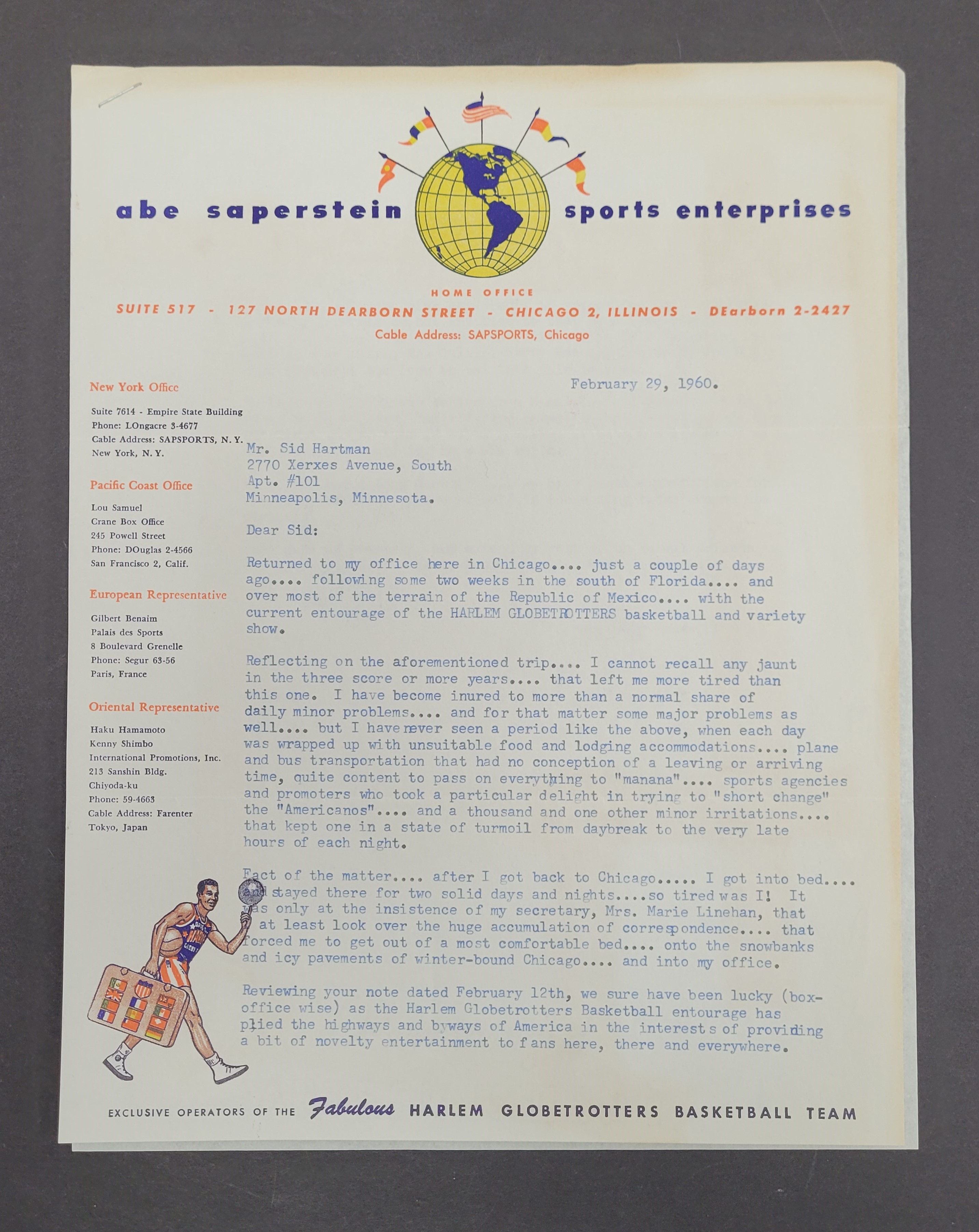 abe saperstein sports enterprises

HOME OFFICE
SUITE 517 - 127 NORTH DEARBORN STREET - CHICAGO 2, ILLINOIS - DEarborn 2-2427
Cable Address: SAPSPORTS, Chicago

New York Office
Suite 7614 - Empire State Building
Phone: LOngacre 3-4677
Cable Address: SAPSPORTS, N. Y.
New York, N. Y.

Pacific Coast Office
Lou Samuel
Crane Box Office
245 Powell Street
Phone: DOuglas 2-4566
San Francisco 2, Calif.

European Representative
Gilbert Benaim
Palais des Sports
8 Boulevard Grenelle
Phone: Segur 63-56
Paris, France

Oriental Representative
Haku Hamamoto
Kenny Shimbo
International Promotions, Inc.
213 Sanshin Bldg.
Chiyoda-ku
Phone: 59-4663
Cable Address: Farenter
Tokyo, Japan

February 29, 1960.

Mr. Sid Hartman
2770 Xerxes Avenue, South
Apt. #101
Minneapolis, Minnesota.

Dear Sid:

Returned to my office here in Chicago.... just a couple of days ago.... following some two weeks in the south of Florida.... and over most of the terrain of the Republic of Mexico.... with the current entourage of the HARLEM GLOBETROTTERS basketball and variety show.

Reflecting on the aforementioned trip.... I cannot recall any jaunt in the three score or more years.... that left me more tired than this one. I have become inured to more than a normal share of daily minor problems.... and for that matter some major problems as well.... but I have never seen a period like the above, when each day was wrapped up with unsuitable food and lodging accommodations.... plane and bus transportation that had no conception of a leaving or arriving time, quite content to pass on everything to "manana".... sports agencies and promoters who took a particular delight in trying to "short change" the "Americanos".... and a thousand and one other minor irritations.... that kept one in a state of turmoil from daybreak to the very late hours of each night.

Fact of the matter.... after I got back to Chicago..... I got into bed.... and stayed there for two solid days and nights....so tired was I! It was only at the insistence of my secretary, Mrs. Marie Linehan, that I at least look over the huge accumulation of correspondence.... that forced me to get out of a most comfortable bed.... onto the snowbanks and icy pavements of winter-bound Chicago.... and into my office.

Reviewing your note dated February 12th, we sure have been lucky (box-office wise) as the Harlem Globetrotters Basketball entourage has plied the highways and byways of America in the interests of providing a bit of novelty entertainment to fans here, there and everywhere.

EXCLUSIVE OPERATORS OF THE Fabulous HARLEM GLOBETROTTERS BASKETBALL TEAM